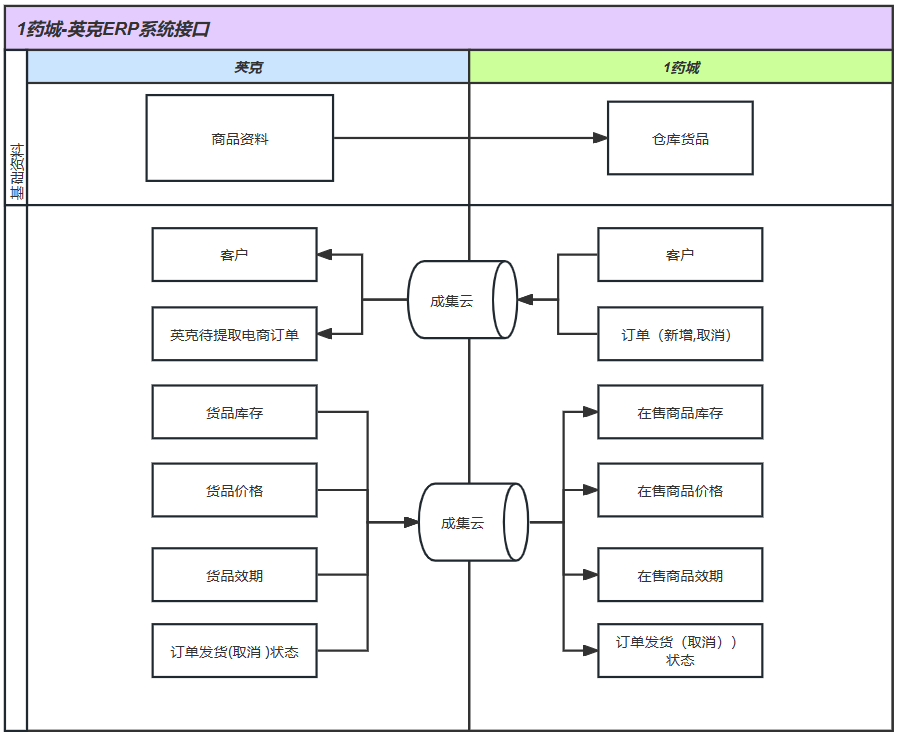 1药城-英克ERP系统接口

英克

1药城

基础资料

商品资料

仓库货品

客户

英克待提取电商订单

成集云

客户

订单（新增,取消）

货品库存

货品价格

货品效期

订单发货(取消 )状态

成集云

在售商品库存

在售商品价格

在售商品效期

订单发货（取消））状态